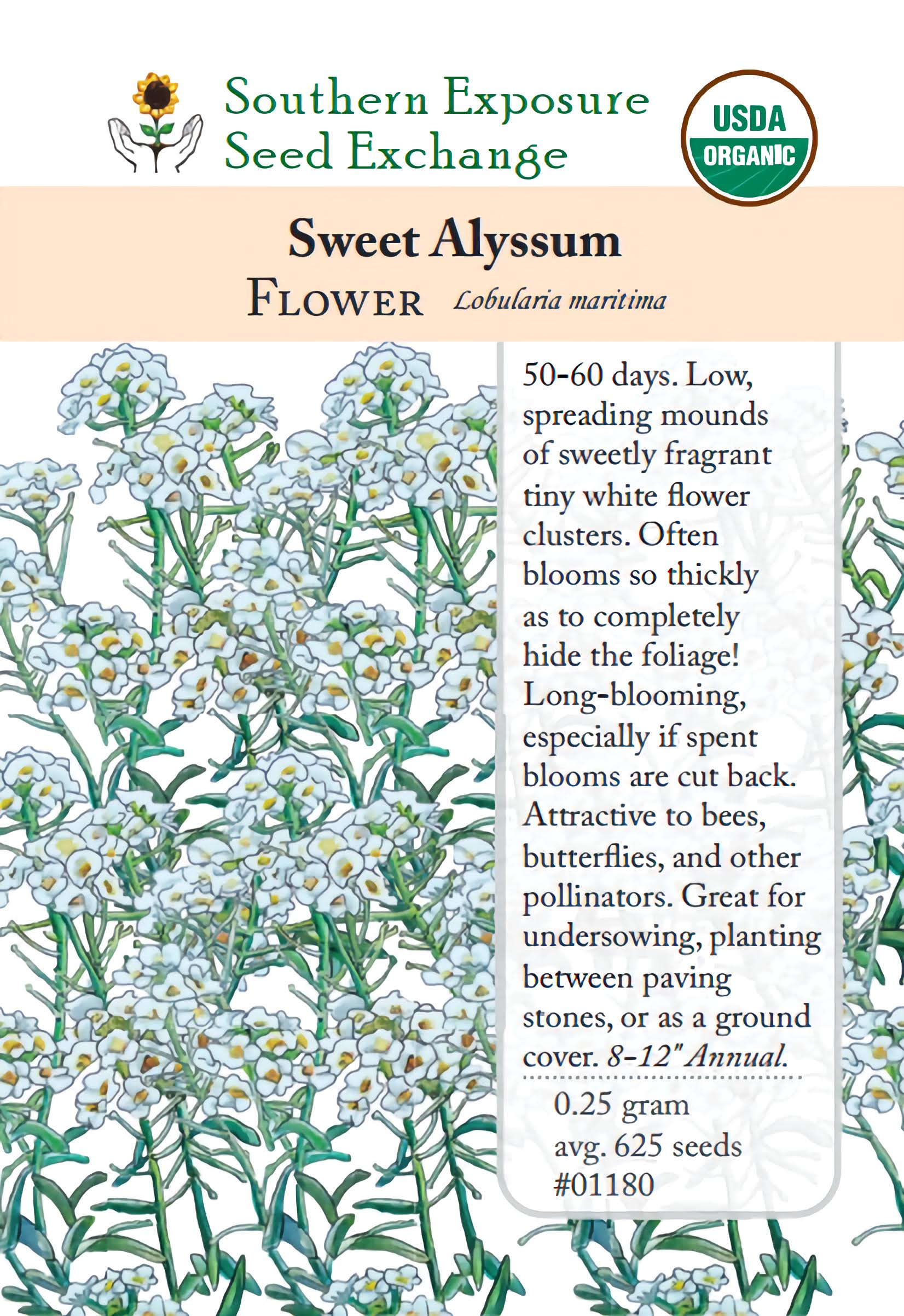 Southern Exposure
Seed Exchange

USDA
ORGANIC

Sweet Alyssum

FLOWER Lobularia maritima

50-60 days. Low, spreading mounds of sweetly fragrant tiny white flower clusters. Often blooms so thickly as to completely hide the foliage! Long-blooming, especially if spent blooms are cut back. Attractive to bees, butterflies, and other pollinators. Great for undersowing, planting between paving stones, or as a ground cover. 8-12" Annual.

0.25 gram
avg. 625 seeds
#01180